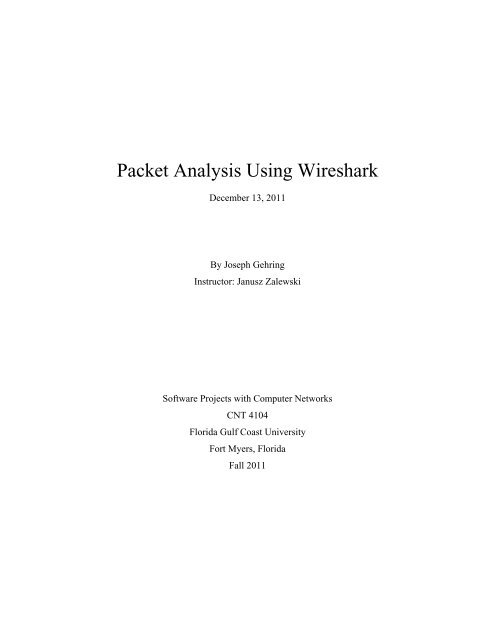 Packet Analysis Using Wireshark

December 13, 2011

By Joseph Gehring

Instructor: Janusz Zalewski

Software Projects with Computer Networks

CNT 4104

Florida Gulf Coast University

Fort Myers, Florida

Fall 2011